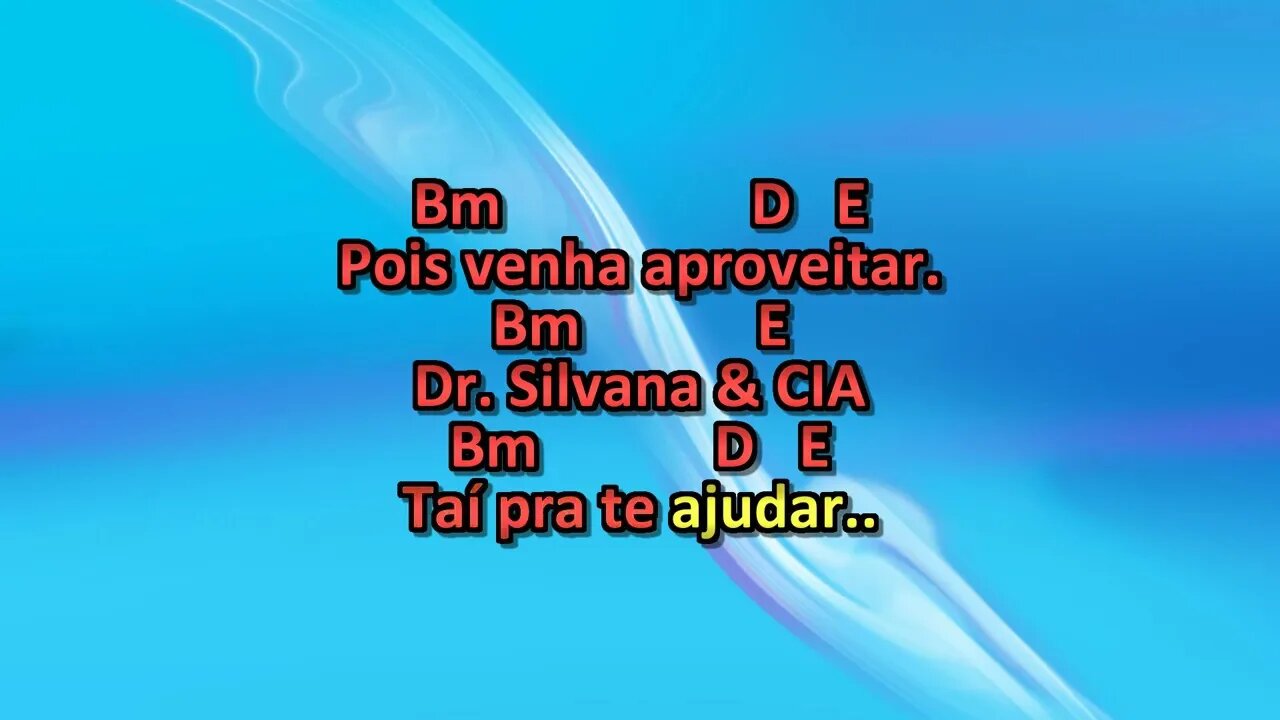 Bm D E
Pois venha aproveitar.
Bm E
Dr. Silvana & CIA
Bm D E
Taí pra te ajudar..